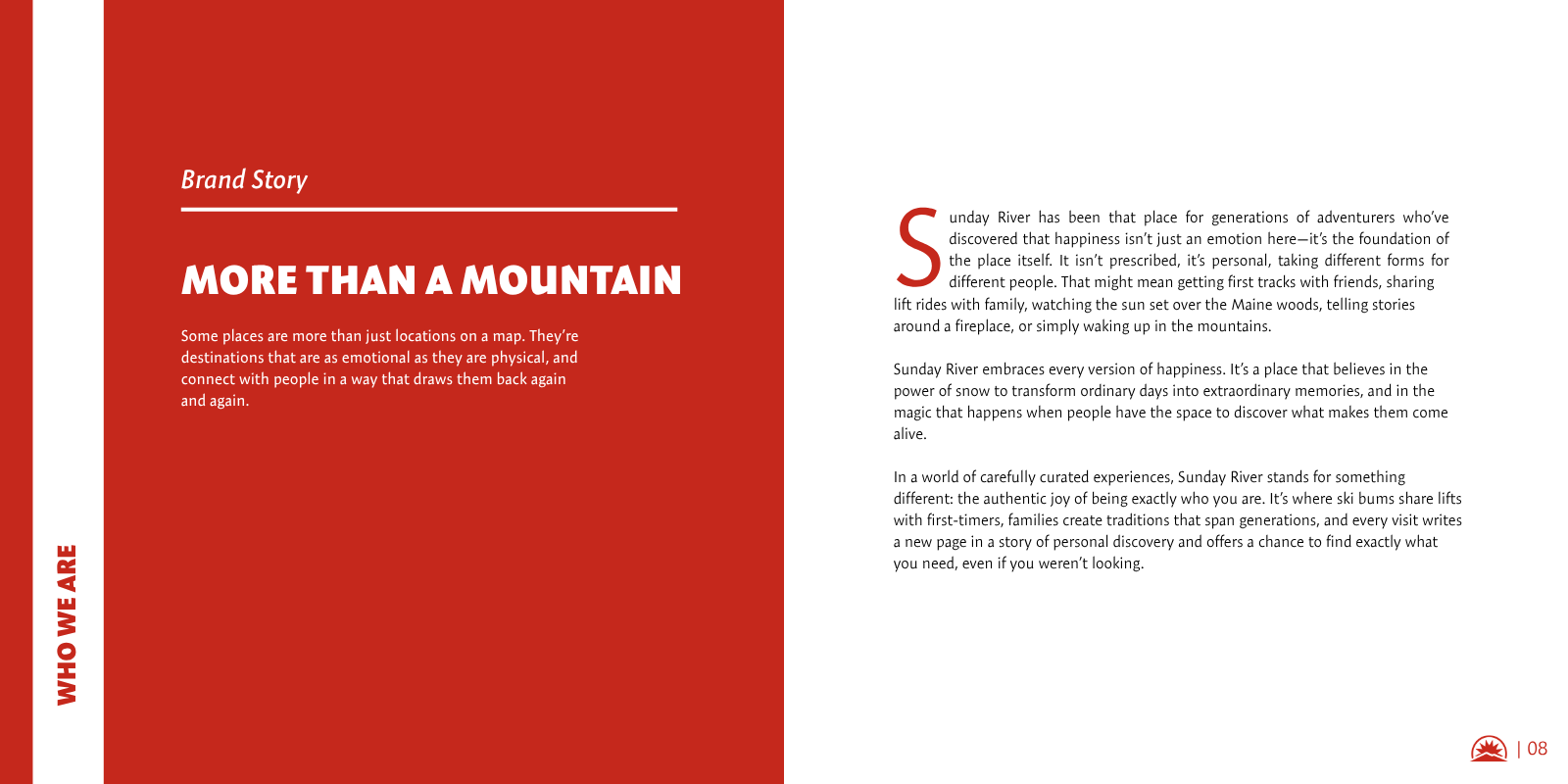 WHO WE ARE

Brand Story

MORE THAN A MOUNTAIN

Some places are more than just locations on a map. They're destinations that are as emotional as they are physical, and connect with people in a way that draws them back again and again.

Sunday River has been that place for generations of adventurers who've discovered that happiness isn't just an emotion here—it's the foundation of the place itself. It isn't prescribed, it's personal, taking different forms for different people. That might mean getting first tracks with friends, sharing lift rides with family, watching the sun set over the Maine woods, telling stories around a fireplace, or simply waking up in the mountains.

Sunday River embraces every version of happiness. It's a place that believes in the power of snow to transform ordinary days into extraordinary memories, and in the magic that happens when people have the space to discover what makes them come alive.

In a world of carefully curated experiences, Sunday River stands for something different: the authentic joy of being exactly who you are. It's where ski bums share lifts with first-timers, families create traditions that span generations, and every visit writes a new page in a story of personal discovery and offers a chance to find exactly what you need, even if you weren't looking.

| 08